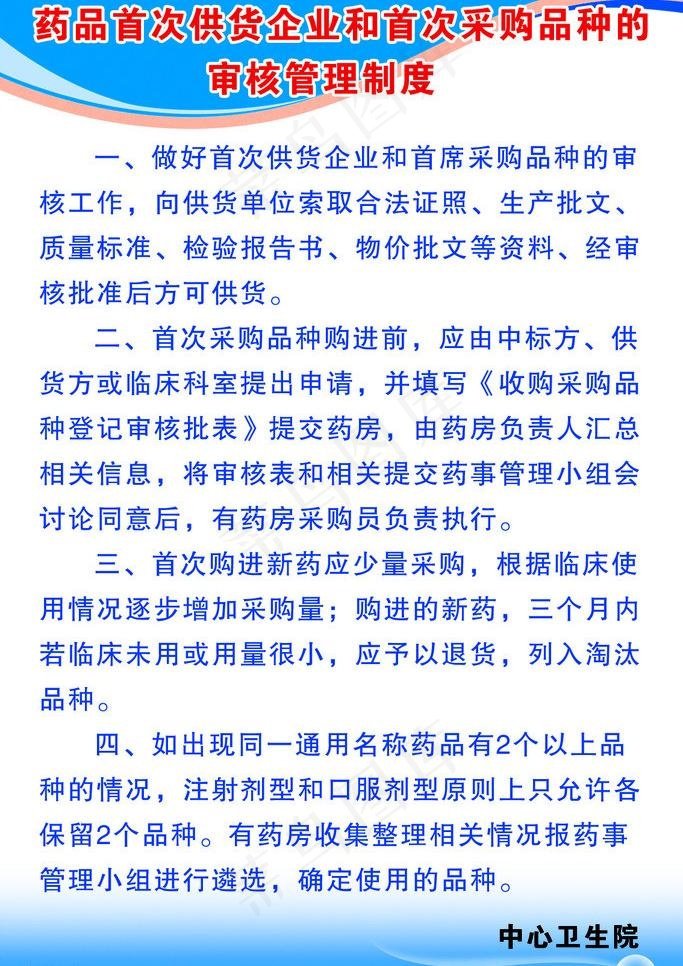 药品首次供货企业和首次采购品种的审核管理制度

一、做好首次供货企业和首席采购品种的审核工作，向供货单位索取合法证照、生产批文、质量标准、检验报告书、物价批文等资料、经审核批准后方可供货。

二、首次采购品种购进前，应由中标方、供货方或临床科室提出申请，并填写《收购采购品种登记审核批表》提交药房，由药房负责人汇总相关信息，将审核表和相关提交药事管理小组会讨论同意后，有药房采购员负责执行。

三、首次购进新药应少量采购，根据临床使用情况逐步增加采购量；购进的新药，三个月内若临床未用或用量很小，应予以退货，列入淘汰品种。

四、如出现同一通用名称药品有2个以上品种的情况，注射剂型和口服剂型原则上只允许各保留2个品种。有药房收集整理相关情况报药事管理小组进行遴选，确定使用的品种。

中心卫生院